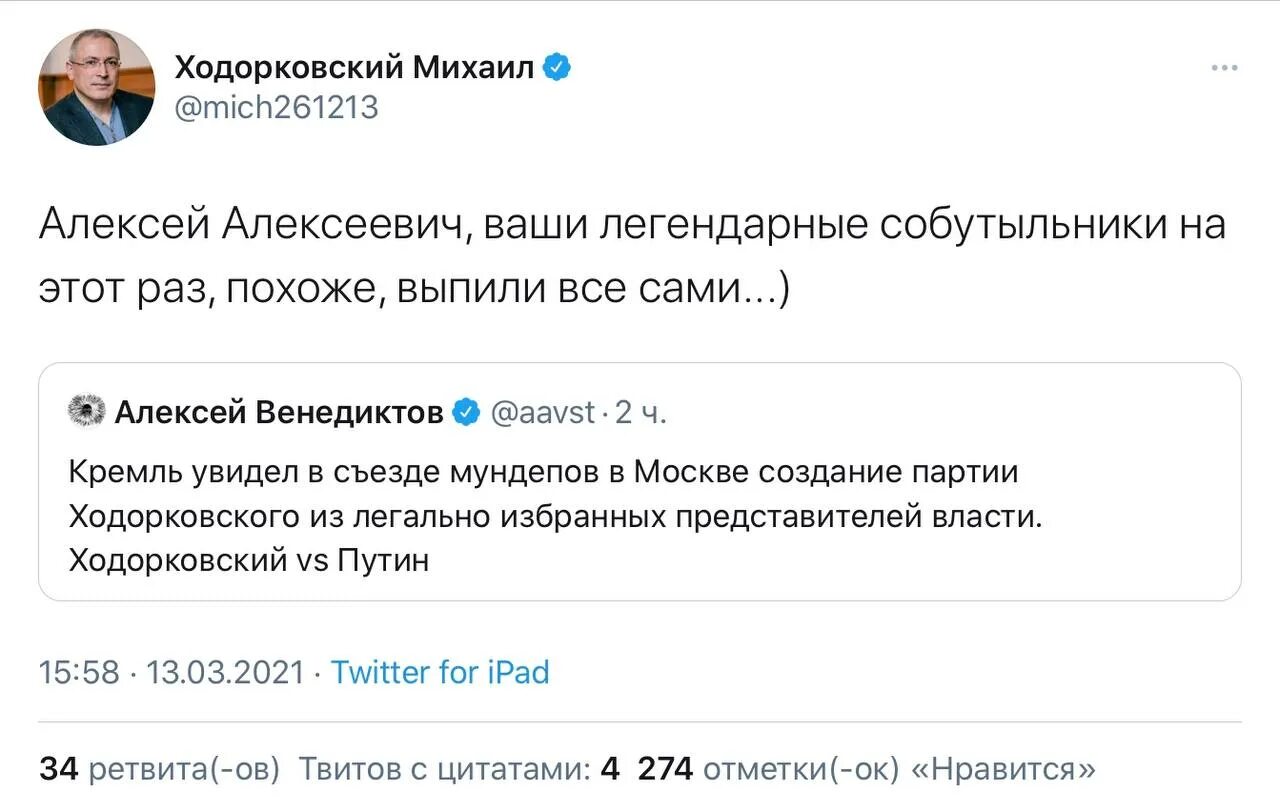 Ходорковский Михаил
@mich261213

Алексей Алексеевич, ваши легендарные собутыльники на этот раз, похоже, выпили все сами...)

Алексей Венедиктов @aavst · 2 ч.
Кремль увидел в съезде мундепов в Москве создание партии Ходорковского из легально избранных представителей власти. Ходорковский vs Путин

15:58 · 13.03.2021 · Twitter for iPad

34 ретвита(-ов) Твитов с цитатами: 4 274 отметки(-ок) «Нравится»